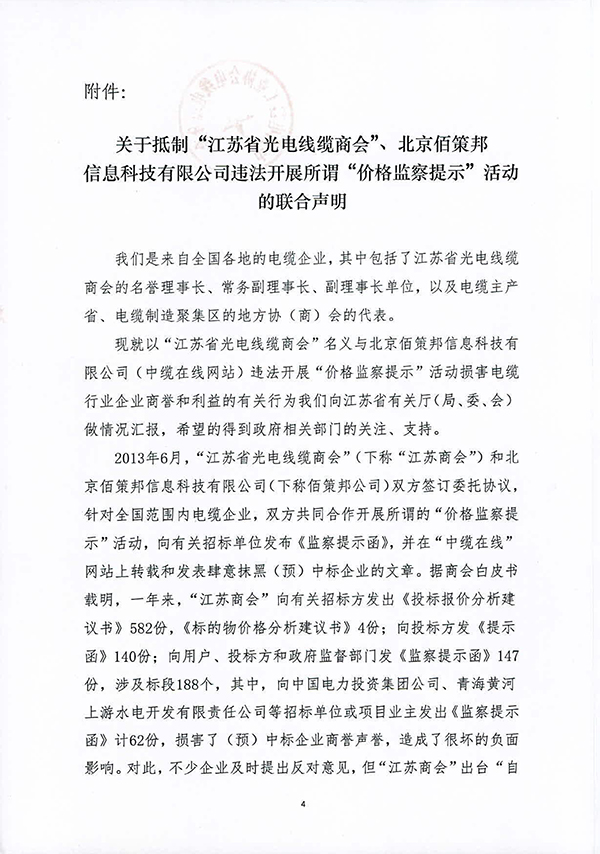 附件:

关于抵制“江苏省光电线缆商会”、北京佰策邦信息科技有限公司违法开展所谓“价格监察提示”活动的联合声明

我们是来自全国各地的电缆企业，其中包括了江苏省光电线缆商会的名誉理事长、常务副理事长、副理事长单位，以及电缆主产省、电缆制造聚集区的地方协（商）会的代表。

现就以“江苏省光电线缆商会”名义与北京佰策邦信息科技有限公司（中缆在线网站）违法开展“价格监察提示”活动损害电缆行业企业商誉和利益的有关行为我们向江苏省有关厅（局、委、会）做情况汇报，希望的得到政府相关部门的关注、支持。

2013年6月，“江苏省光电线缆商会”（下称“江苏商会”）和北京佰策邦信息科技有限公司（下称佰策邦公司）双方签订委托协议，针对全国范围内电缆企业，双方共同合作开展所谓的“价格监察提示”活动，向有关招标单位发布《监察提示函》，并在“中缆在线”网站上转载和发表肆意抹黑（预）中标企业的文章。据商会白皮书载明，一年来，“江苏商会”向有关招标方发出《投标报价分析建议书》582份，《标的物价格分析建议书》4份；向投标方发《提示函》140份；向用户、投标方和政府监督部门发《监察提示函》147份，涉及标段188个，其中，向中国电力投资集团公司、青海黄河上游水电开发有限责任公司等招标单位或项目业主发出《监察提示函》计62份，损害了（预）中标企业商誉声誉，造成了很坏的负面影响。对此，不少企业及时提出反对意见，但“江苏商会”出台“自

4